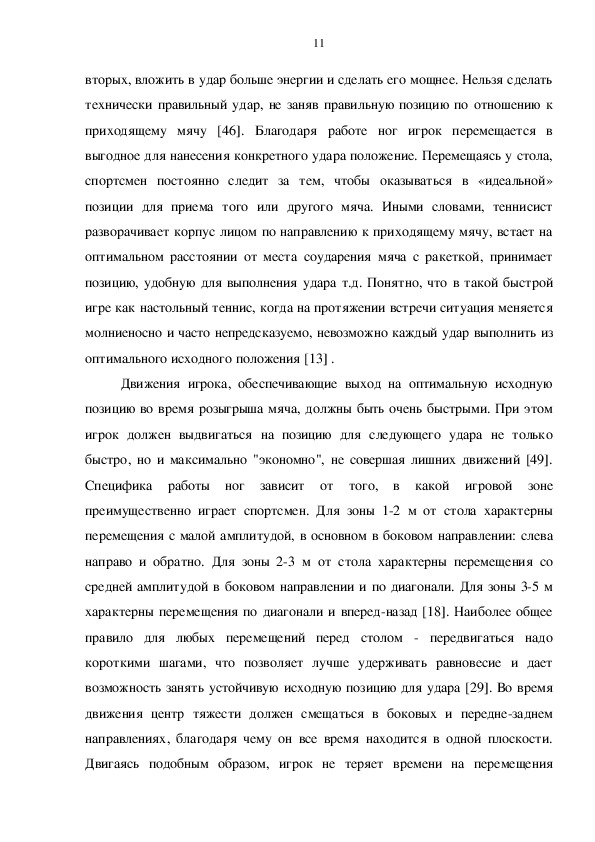 11

вторых, вложить в удар больше энергии и сделать его мощнее. Нельзя сделать технически правильный удар, не заняв правильную позицию по отношению к приходящему мячу [46]. Благодаря работе ног игрок перемещается в выгодное для нанесения конкретного удара положение. Перемещаясь у стола, спортсмен постоянно следит за тем, чтобы оказываться в «идеальной» позиции для приема того или другого мяча. Иными словами, теннисист разворачивает корпус лицом по направлению к приходящему мячу, встает на оптимальном расстоянии от места соударения мяча с ракеткой, принимает позицию, удобную для выполнения удара т.д. Понятно, что в такой быстрой игре как настольный теннис, когда на протяжении встречи ситуация меняется молниеносно и часто непредсказуемо, невозможно каждый удар выполнить из оптимального исходного положения [13] .

Движения игрока, обеспечивающие выход на оптимальную исходную позицию во время розыгрыша мяча, должны быть очень быстрыми. При этом игрок должен выдвигаться на позицию для следующего удара не только быстро, но и максимально "экономно", не совершая лишних движений [49]. Специфика работы ног зависит от того, в какой игровой зоне преимущественно играет спортсмен. Для зоны 1-2 м от стола характерны перемещения с малой амплитудой, в основном в боковом направлении: слева направо и обратно. Для зоны 2-3 м от стола характерны перемещения со средней амплитудой в боковом направлении и по диагонали. Для зоны 3-5 м характерны перемещения по диагонали и вперед-назад [18]. Наиболее общее правило для любых перемещений перед столом - передвигаться надо короткими шагами, что позволяет лучше удерживать равновесие и дает возможность занять устойчивую исходную позицию для удара [29]. Во время движения центр тяжести должен смещаться в боковых и передне-заднем направлениях, благодаря чему он все время находится в одной плоскости. Двигаясь подобным образом, игрок не теряет времени на перемещения